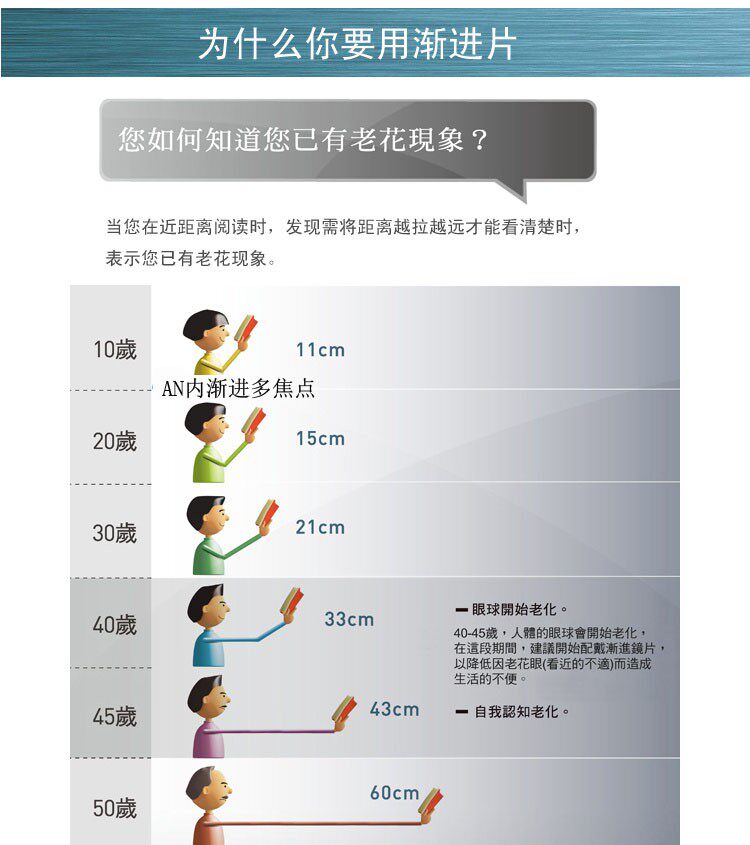 为什么你要用渐进片

您如何知道您已有老花现象？

当您在近距离阅读时，发现需将距离越拉越远才能看清楚时，表示您已有老花现象。

10歲 11cm

AN内渐进多焦点

20歲 15cm

30歲 21cm

40歲 33cm

━ 眼球開始老化。

40-45歲，人體的眼球會開始老化，在這段期間，建議開始配戴漸進鏡片，以降低因老花眼(看近的不適)而造成生活的不便。

45歲 43cm

━ 自我認知老化。

50歲 60cm